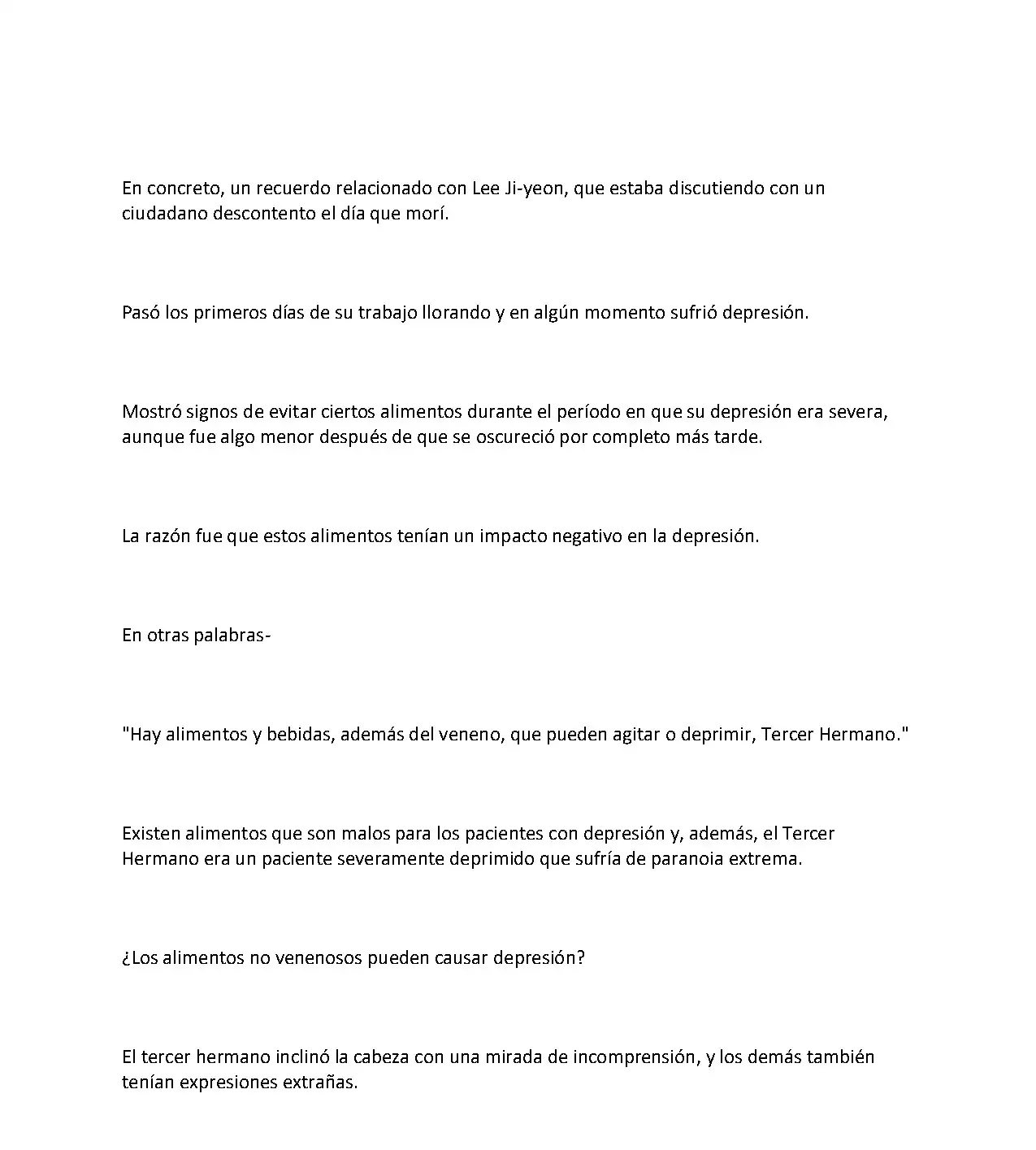 En concreto, un recuerdo relacionado con Lee Ji-yeon, que estaba discutiendo con un ciudadano descontento el día que morí.

Pasó los primeros días de su trabajo llorando y en algún momento sufrió depresión.

Mostró signos de evitar ciertos alimentos durante el período en que su depresión era severa, aunque fue algo menor después de que se oscureció por completo más tarde.

La razón fue que estos alimentos tenían un impacto negativo en la depresión.

En otras palabras-

"Hay alimentos y bebidas, además del veneno, que pueden agitar o deprimir, Tercer Hermano."

Existen alimentos que son malos para los pacientes con depresión y, además, el Tercer Hermano era un paciente severamente deprimido que sufría de paranoia extrema.

¿Los alimentos no venenosos pueden causar depresión?

El tercer hermano inclinó la cabeza con una mirada de incomprensión, y los demás también tenían expresiones extrañas.